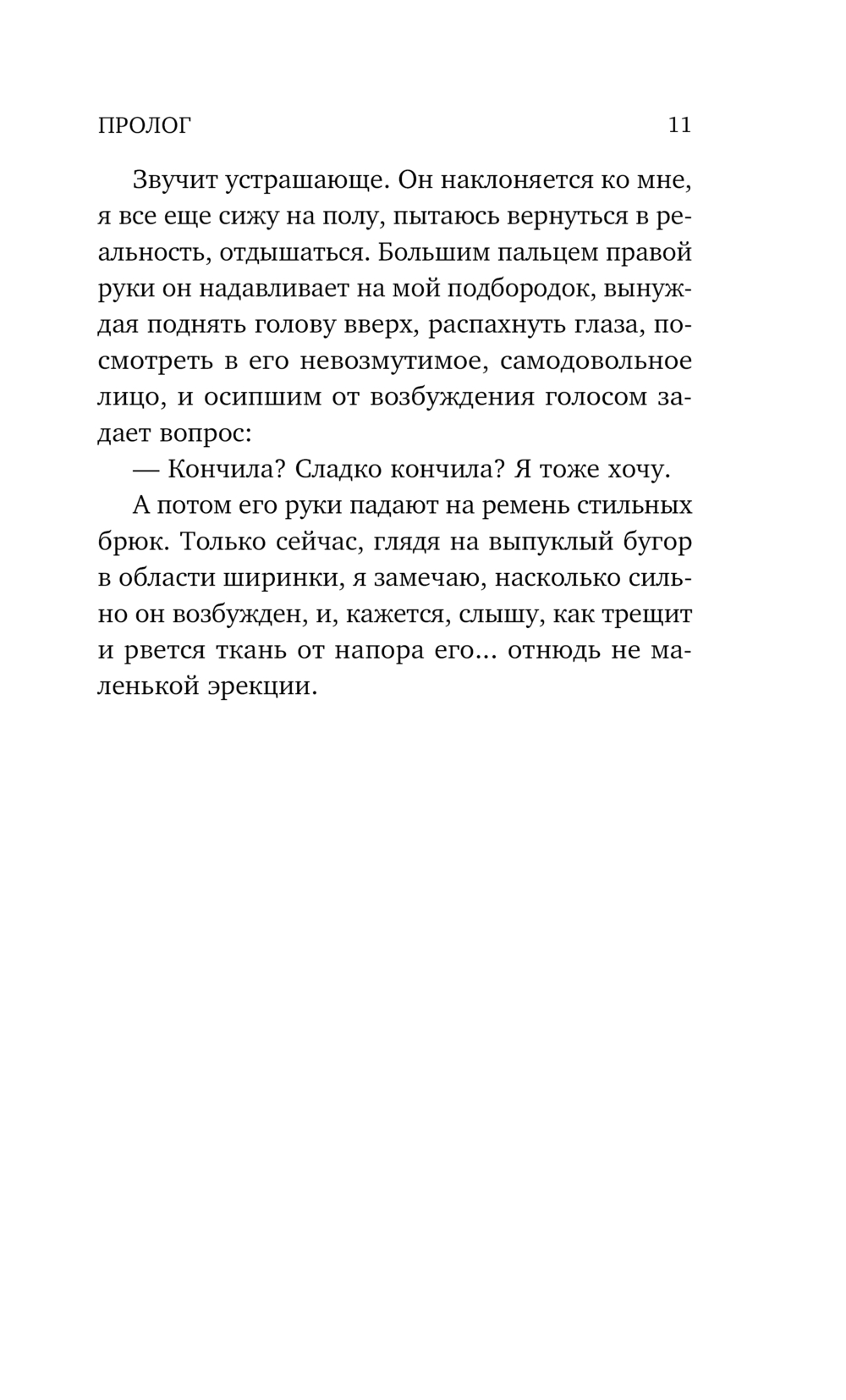 ПРОЛОГ 11

Звучит устрашающе. Он наклоняется ко мне, я все еще сижу на полу, пытаюсь вернуться в реальность, отдышаться. Большим пальцем правой руки он надавливает на мой подбородок, вынуждая поднять голову вверх, распахнуть глаза, посмотреть в его невозмутимое, самодовольное лицо, и осипшим от возбуждения голосом задает вопрос:

— Кончила? Сладко кончила? Я тоже хочу.

А потом его руки падают на ремень стильных брюк. Только сейчас, глядя на выпуклый бугор в области ширинки, я замечаю, насколько сильно он возбужден, и, кажется, слышу, как трещит и рвется ткань от напора его... отнюдь не маленькой эрекции.